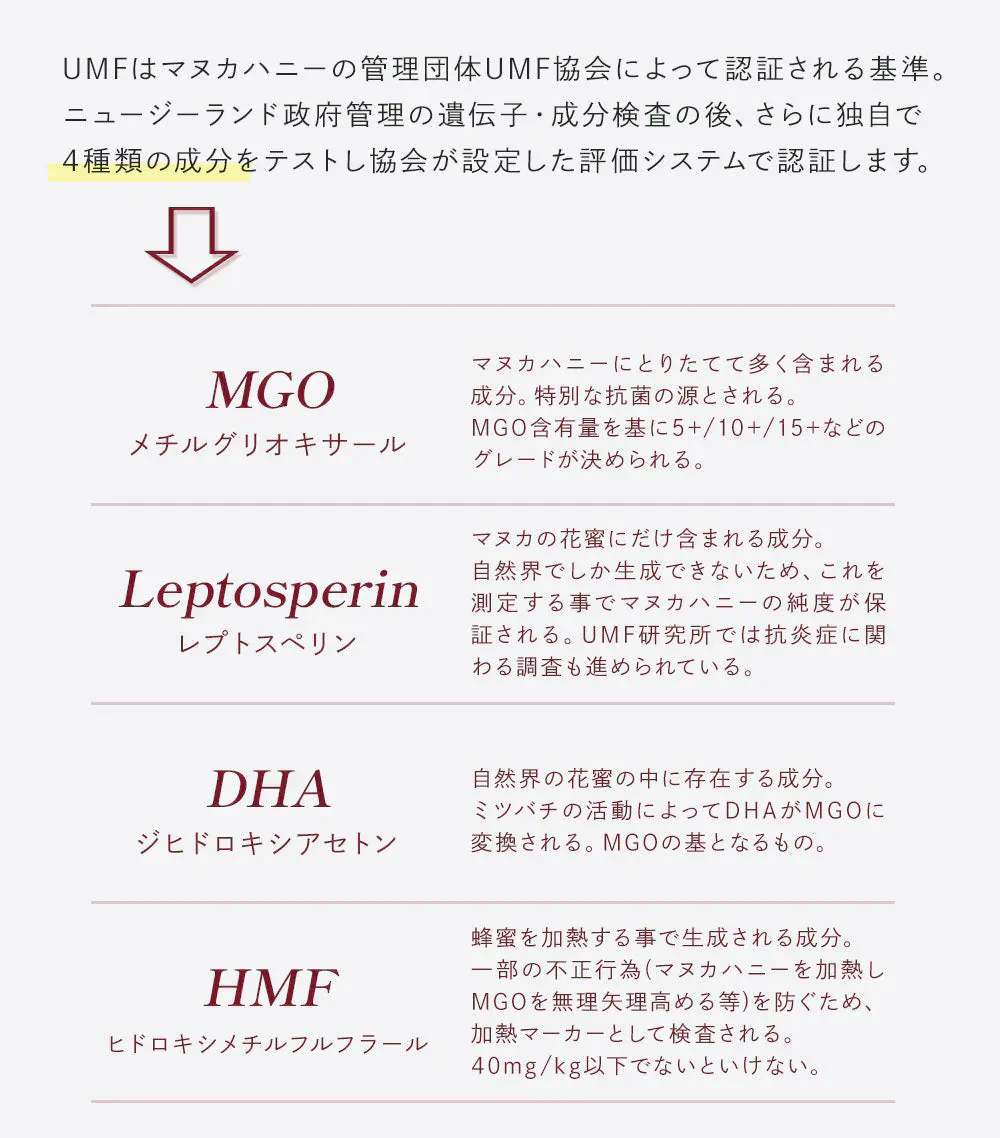 UMFはマヌカハニーの管理団体UMF協会によって認証される基準。ニュージーランド政府管理の遺伝子・成分検査の後、さらに独自で4種類の成分をテストし協会が設定した評価システムで認証します。

MGO
メチルグリオキサール

マヌカハニーにとりたてて多く含まれる成分。特別な抗菌の源とされる。MGO含有量を基に5+/10+/15+などのグレードが決められる。

Leptosperin
レプトスペリン

マヌカの花蜜にだけ含まれる成分。自然界でしか生成できないため、これを測定する事でマヌカハニーの純度が保証される。UMF研究所では抗炎症に関わる調査も進められている。

DHA
ジヒドロキシアセトン

自然界の花蜜の中に存在する成分。ミツバチの活動によってDHAがMGOに変換される。MGOの基となるもの。

HMF
ヒドロキシメチルフルフラール

蜂蜜を加熱する事で生成される成分。一部の不正行為(マヌカハニーを加熱しMGOを無理矢理高める等)を防ぐため、加熱マーカーとして検査される。40mg/kg以下でないといけない。